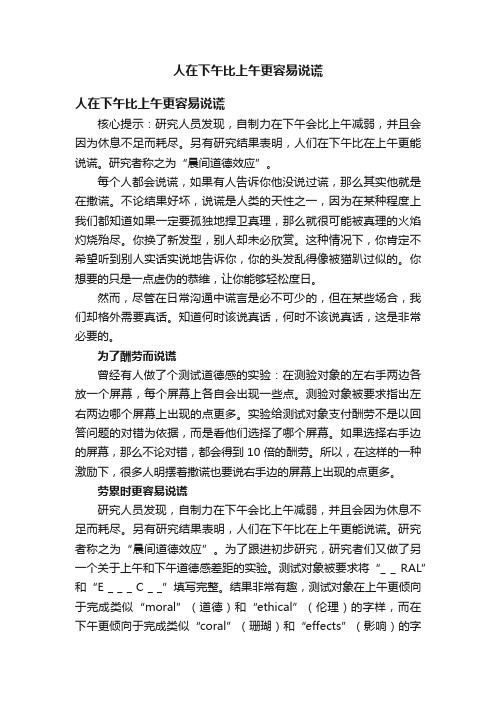 人在下午比上午更容易说谎

人在下午比上午更容易说谎

核心提示：研究人员发现，自制力在下午会比上午减弱，并且会因为休息不足而耗尽。另有研究结果表明，人们在下午比在上午更能说谎。研究者称之为“晨间道德效应”。

每个人都会说谎，如果有人告诉你他没说过谎，那么其实他就是在撒谎。不论结果好坏，说谎是人类的天性之一，因为在某种程度上我们都知道如果一定要孤独地捍卫真理，那么就很可能被真理的火焰灼烧殆尽。你换了新发型，别人却未必欣赏。这种情况下，你肯定不希望听到别人实话实说地告诉你，你的头发乱得像被猫趴过似的。你想要的只是一点虚伪的恭维，让你能够轻松度日。

然而，尽管在日常沟通中谎言是必不可少的，但在某些场合，我们却格外需要真话。知道何时该说真话，何时不该说真话，这是非常必要的。

为了酬劳而说谎

曾经有人做了个测试道德感的实验：在测验对象的左右手两边各放一个屏幕，每个屏幕上各自会出现一些点。测验对象被要求指出左右两边哪个屏幕上出现的点更多。实验给测试对象支付酬劳不是以回答问题的对错为依据，而是看他们选择了哪个屏幕。如果选择右手边的屏幕，那么不论对错，都会得到 10 倍的酬劳。所以，在这样的一种激励下，很多人明摆着撒谎也要说右手边的屏幕上出现的点更多。

劳累时更容易说谎

研究人员发现，自制力在下午会比上午减弱，并且会因为休息不足而耗尽。另有研究结果表明，人们在下午比在上午更能说谎。研究者称之为“晨间道德效应”。为了跟进初步研究，研究者们又做了另一个关于上午和下午道德感差距的实验。测试对象被要求将“_ _ RAL”和“E _ _ _ C _ _”填写完整。结果非常有趣，测试对象在上午更倾向于完成类似“moral”（道德）和“ethical”（伦理）的字样，而在下午更倾向于完成类似“coral”（珊瑚）和“effects”（影响）的字